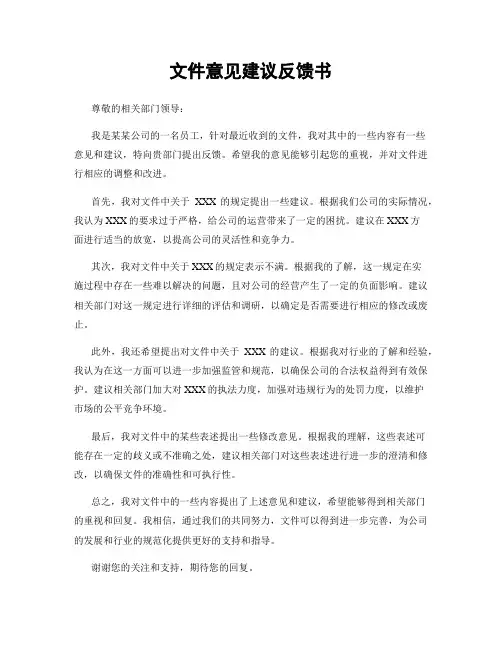 文件意见建议反馈书

尊敬的相关部门领导：

我是某某公司的一名员工，针对最近收到的文件，我对其中的一些内容有一些意见和建议，特向贵部门提出反馈。希望我的意见能够引起您的重视，并对文件进行相应的调整和改进。

首先，我对文件中关于 XXX 的规定提出一些建议。根据我们公司的实际情况，我认为 XXX 的要求过于严格，给公司的运营带来了一定的困扰。建议在 XXX 方面进行适当的放宽，以提高公司的灵活性和竞争力。

其次，我对文件中关于 XXX 的规定表示不满。根据我的了解，这一规定在实施过程中存在一些难以解决的问题，且对公司的经营产生了一定的负面影响。建议相关部门对这一规定进行详细的评估和调研，以确定是否需要进行相应的修改或废止。

此外，我还希望提出对文件中关于 XXX 的建议。根据我对行业的了解和经验，我认为在这一方面可以进一步加强监管和规范，以确保公司的合法权益得到有效保护。建议相关部门加大对 XXX 的执法力度，加强对违规行为的处罚力度，以维护市场的公平竞争环境。

最后，我对文件中的某些表述提出一些修改意见。根据我的理解，这些表述可能存在一定的歧义或不准确之处，建议相关部门对这些表述进行进一步的澄清和修改，以确保文件的准确性和可执行性。

总之，我对文件中的一些内容提出了上述意见和建议，希望能够得到相关部门的重视和回复。我相信，通过我们的共同努力，文件可以得到进一步完善，为公司的发展和行业的规范化提供更好的支持和指导。

谢谢您的关注和支持，期待您的回复。